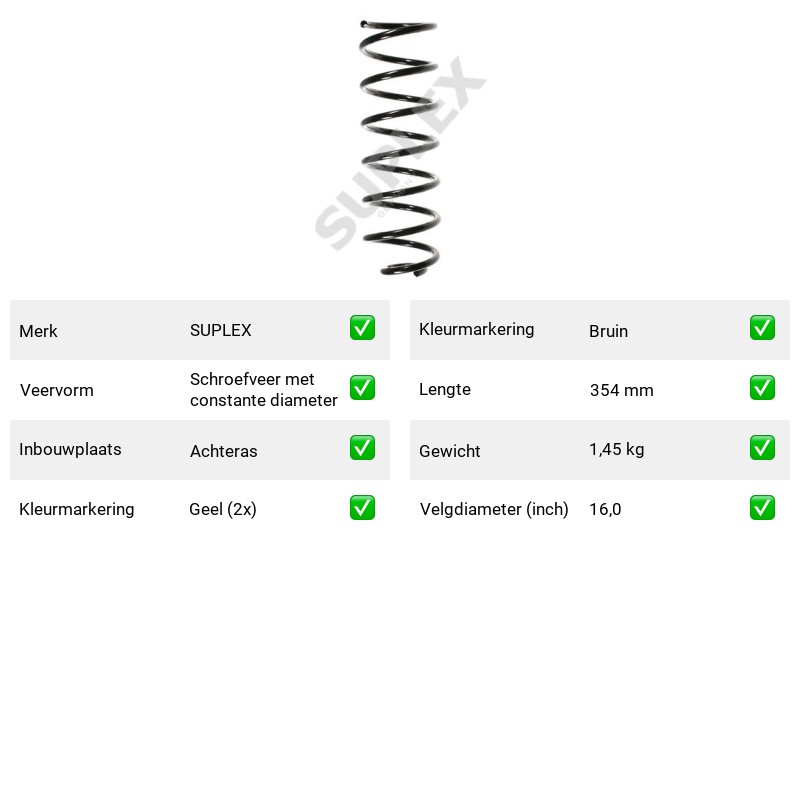 Merk SUPLEX ☑

Veervorm Schroefveer met constante diameter ☑

Inbouwplaats Achteras ☑

Kleurmarkering Geel (2x) ☑

Kleurmarkering Bruin ☑

Lengte 354 mm ☑

Gewicht 1,45 kg ☑

Velgdiameter (inch) 16,0 ☑

SUPLEX